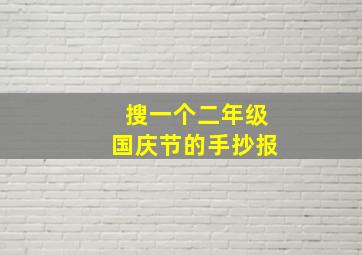 搜一个二年级
国庆节的手抄报